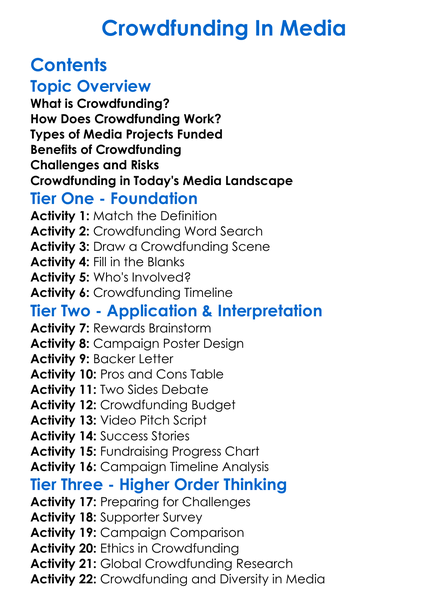 Crowdfunding In Media

Contents

Topic Overview
What is Crowdfunding?
How Does Crowdfunding Work?
Types of Media Projects Funded
Benefits of Crowdfunding
Challenges and Risks
Crowdfunding in Today's Media Landscape

Tier One - Foundation
Activity 1: Match the Definition
Activity 2: Crowdfunding Word Search
Activity 3: Draw a Crowdfunding Scene
Activity 4: Fill in the Blanks
Activity 5: Who's Involved?
Activity 6: Crowdfunding Timeline

Tier Two - Application & Interpretation
Activity 7: Rewards Brainstorm
Activity 8: Campaign Poster Design
Activity 9: Backer Letter
Activity 10: Pros and Cons Table
Activity 11: Two Sides Debate
Activity 12: Crowdfunding Budget
Activity 13: Video Pitch Script
Activity 14: Success Stories
Activity 15: Fundraising Progress Chart
Activity 16: Campaign Timeline Analysis

Tier Three - Higher Order Thinking
Activity 17: Preparing for Challenges
Activity 18: Supporter Survey
Activity 19: Campaign Comparison
Activity 20: Ethics in Crowdfunding
Activity 21: Global Crowdfunding Research
Activity 22: Crowdfunding and Diversity in Media